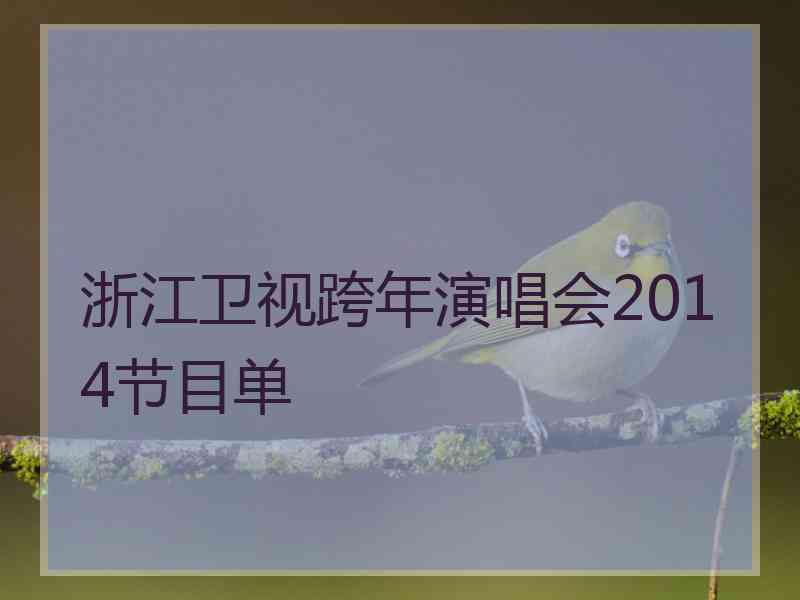 浙江卫视跨年演唱会2014节目单